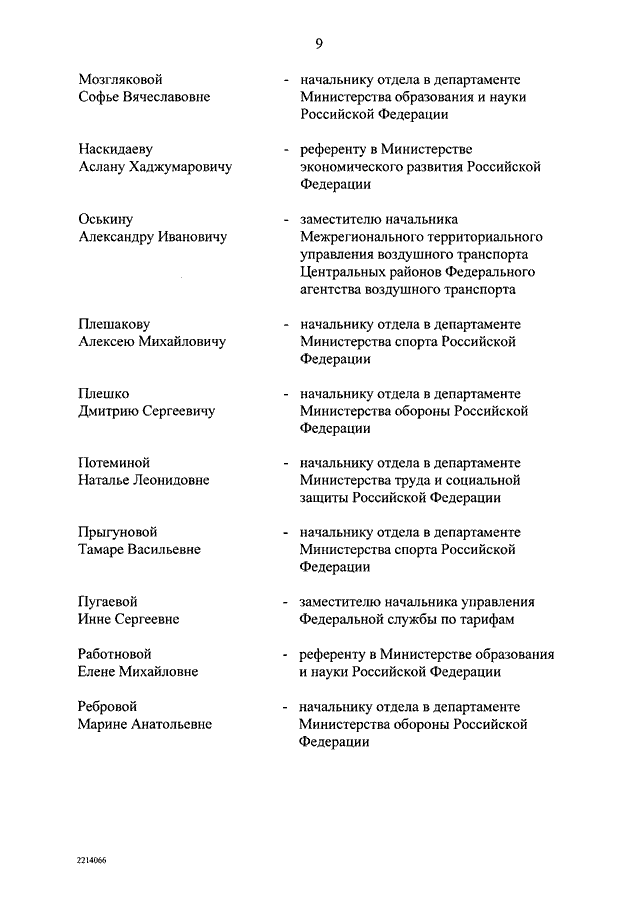 9

Мозгляковой Софье Вячеславовне - начальнику отдела в департаменте Министерства образования и науки Российской Федерации

Наскидаеву Аслану Хаджумаровичу - референту в Министерстве экономического развития Российской Федерации

Оськину Александру Ивановичу - заместителю начальника Межрегионального территориального управления воздушного транспорта Центральных районов Федерального агентства воздушного транспорта

Плешакову Алексею Михайловичу - начальнику отдела в департаменте Министерства спорта Российской Федерации

Плешко Дмитрию Сергеевичу - начальнику отдела в департаменте Министерства обороны Российской Федерации

Потеминой Наталье Леонидовне - начальнику отдела в департаменте Министерства труда и социальной защиты Российской Федерации

Прыгуновой Тамаре Васильевне - начальнику отдела в департаменте Министерства спорта Российской Федерации

Пугаевой Инне Сергеевне - заместителю начальника управления Федеральной службы по тарифам

Работновой Елене Михайловне - референту в Министерстве образования и науки Российской Федерации

Ребровой Марине Анатольевне - начальнику отдела в департаменте Министерства обороны Российской Федерации

2214066